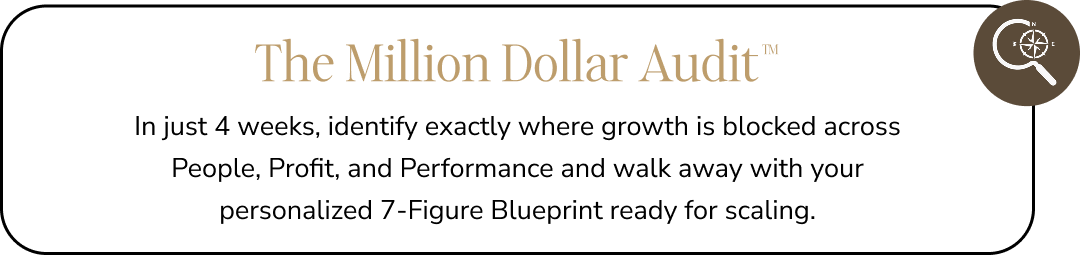 The Million Dollar Audit™

In just 4 weeks, identify exactly where growth is blocked across People, Profit, and Performance and walk away with your personalized 7-Figure Blueprint ready for scaling.